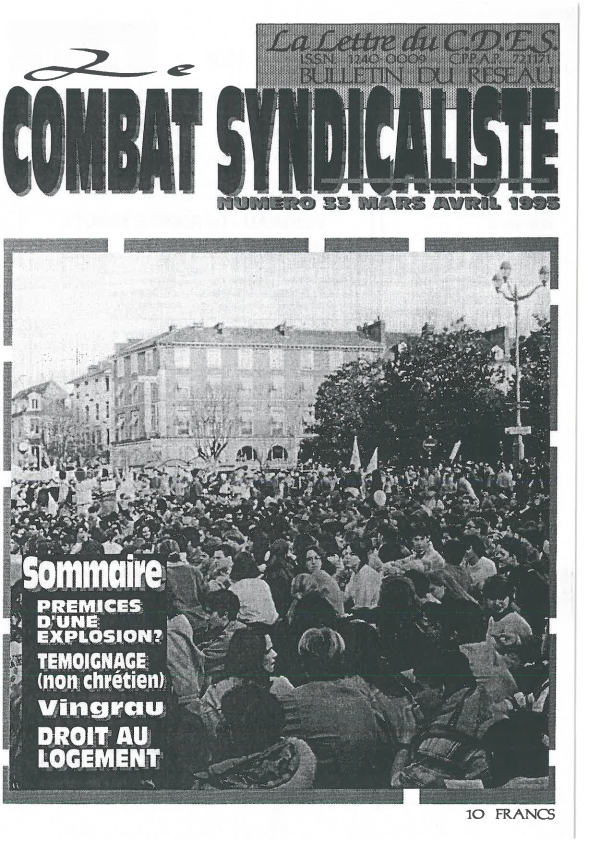 La Lettre du C.D.E.S.
ISSN 1240-0009 CPPAP 72171
BULLETIN DU RESEAU

Le
COMBAT SYNDICALISTE

NUMERO 33 MARS AVRIL 1995

Sommaire
PREMICES D'UNE EXPLOSION?
TEMOIGNAGE (non chrétien)
Vingrau
DROIT AU LOGEMENT

10 FRANCS